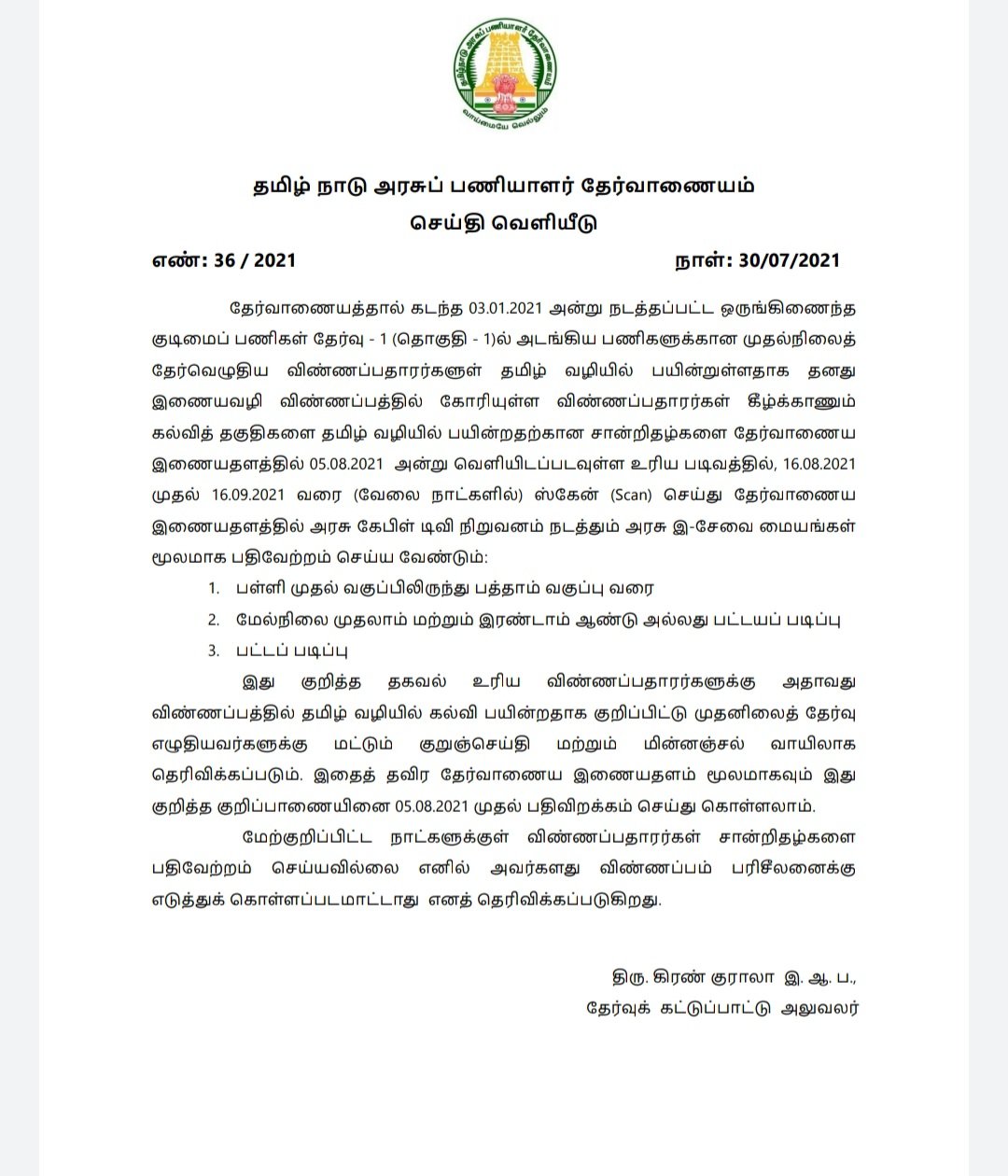 தமிழ்நாடு அரசுப் பணியாளர் தேர்வாணையம்

வாய்மையே வெல்லும்

தமிழ் நாடு அரசுப் பணியாளர் தேர்வாணையம்
செய்தி வெளியீடு

எண்: 36 / 2021 நாள்: 30/07/2021

தேர்வாணையத்தால் கடந்த 03.01.2021 அன்று நடத்தப்பட்ட ஒருங்கிணைந்த குடிமைப் பணிகள் தேர்வு - 1 (தொகுதி - 1)ல் அடங்கிய பணிகளுக்கான முதல்நிலைத் தேர்வெழுதிய விண்ணப்பதாரர்களுள் தமிழ் வழியில் பயின்றுள்ளதாக தனது இணையவழி விண்ணப்பத்தில் கோரியுள்ள விண்ணப்பதாரர்கள் கீழ்க்காணும் கல்வித் தகுதிகளை தமிழ் வழியில் பயின்றதற்கான சான்றிதழ்களை தேர்வாணைய இணையதளத்தில் 05.08.2021 அன்று வெளியிடப்படவுள்ள உரிய படிவத்தில், 16.08.2021 முதல் 16.09.2021 வரை (வேலை நாட்களில்) ஸ்கேன் (Scan) செய்து தேர்வாணைய இணையதளத்தில் அரசு கேபிள் டிவி நிறுவனம் நடத்தும் அரசு இ-சேவை மையங்கள் மூலமாக பதிவேற்றம் செய்ய வேண்டும்:

1. பள்ளி முதல் வகுப்பிலிருந்து பத்தாம் வகுப்பு வரை
2. மேல்நிலை முதலாம் மற்றும் இரண்டாம் ஆண்டு அல்லது பட்டயப் படிப்பு
3. பட்டப் படிப்பு

இது குறித்த தகவல் உரிய விண்ணப்பதாரர்களுக்கு அதாவது விண்ணப்பத்தில் தமிழ் வழியில் கல்வி பயின்றதாக குறிப்பிட்டு முதனிலைத் தேர்வு எழுதியவர்களுக்கு மட்டும் குறுஞ்செய்தி மற்றும் மின்னஞ்சல் வாயிலாக தெரிவிக்கப்படும். இதைத் தவிர தேர்வாணைய இணையதளம் மூலமாகவும் இது குறித்த குறிப்பாணையினை 05.08.2021 முதல் பதிவிறக்கம் செய்து கொள்ளலாம்.

மேற்குறிப்பிட்ட நாட்களுக்குள் விண்ணப்பதாரர்கள் சான்றிதழ்களை பதிவேற்றம் செய்யவில்லை எனில் அவர்களது விண்ணப்பம் பரிசீலனைக்கு எடுத்துக் கொள்ளப்படமாட்டாது எனத் தெரிவிக்கப்படுகிறது.

திரு. கிரண் குராலா இ. ஆ. ப.,
தேர்வுக் கட்டுப்பாட்டு அலுவலர்